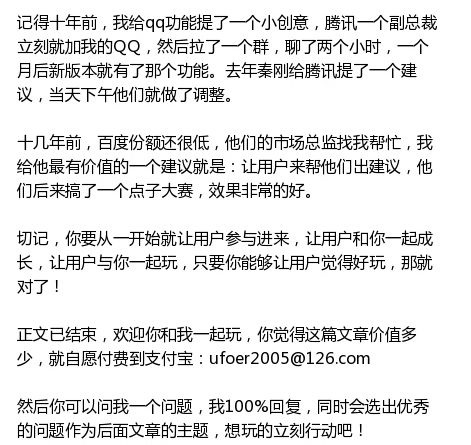 记得十年前，我给qq功能提了一个小创意，腾讯一个副总裁立刻就加我的QQ，然后拉了一个群，聊了两个小时，一个月后新版本就有了那个功能。去年秦刚给腾讯提了一个建议，当天下午他们就做了调整。

十几年前，百度份额还很低，他们的市场总监找我帮忙，我给他最有价值的一个建议就是：让用户来帮他们出建议，他们后来搞了一个点子大赛，效果非常的好。

切记，你要从一开始就让用户参与进来，让用户和你一起成长，让用户与你一起玩，只要你能够让用户觉得好玩，那就对了！

正文已结束，欢迎你和我一起玩，你觉得这篇文章价值多少，就自愿付费到支付宝：ufoer2005@126.com

然后你可以问我一个问题，我100%回复，同时会选出优秀的问题作为后面文章的主题，想玩的立刻行动吧！